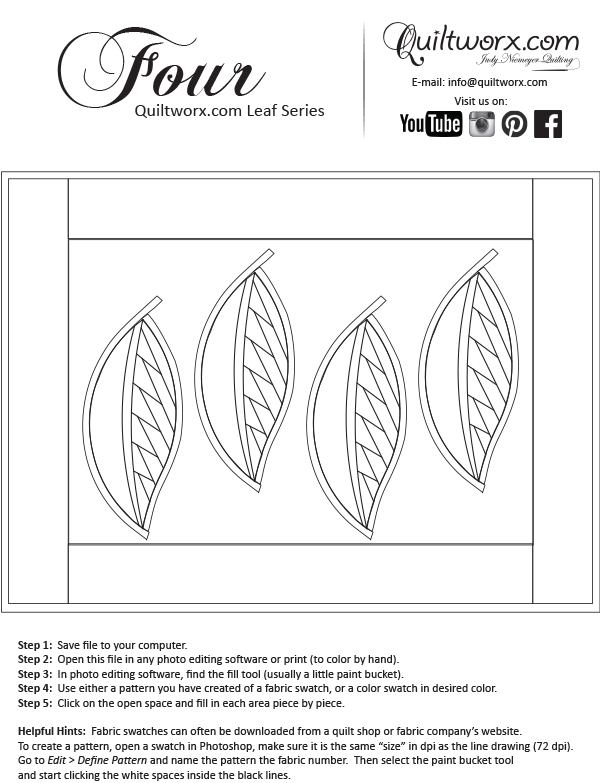 Four
Quiltworx.com Leaf Series

Quiltworx.com
Judy Niemeyer Quilting

E-mail: info@quiltworx.com
Visit us on:

YouTube

Step 1: Save file to your computer.
Step 2: Open this file in any photo editing software or print (to color by hand).
Step 3: In photo editing software, find the fill tool (usually a little paint bucket).
Step 4: Use either a pattern you have created of a fabric swatch, or a color swatch in desired color.
Step 5: Click on the open space and fill in each area piece by piece.

Helpful Hints: Fabric swatches can often be downloaded from a quilt shop or fabric company's website. To create a pattern, open a swatch in Photoshop, make sure it is the same "size" in dpi as the line drawing (72 dpi). Go to Edit > Define Pattern and name the pattern the fabric number. Then select the paint bucket tool and start clicking the white spaces inside the black lines.